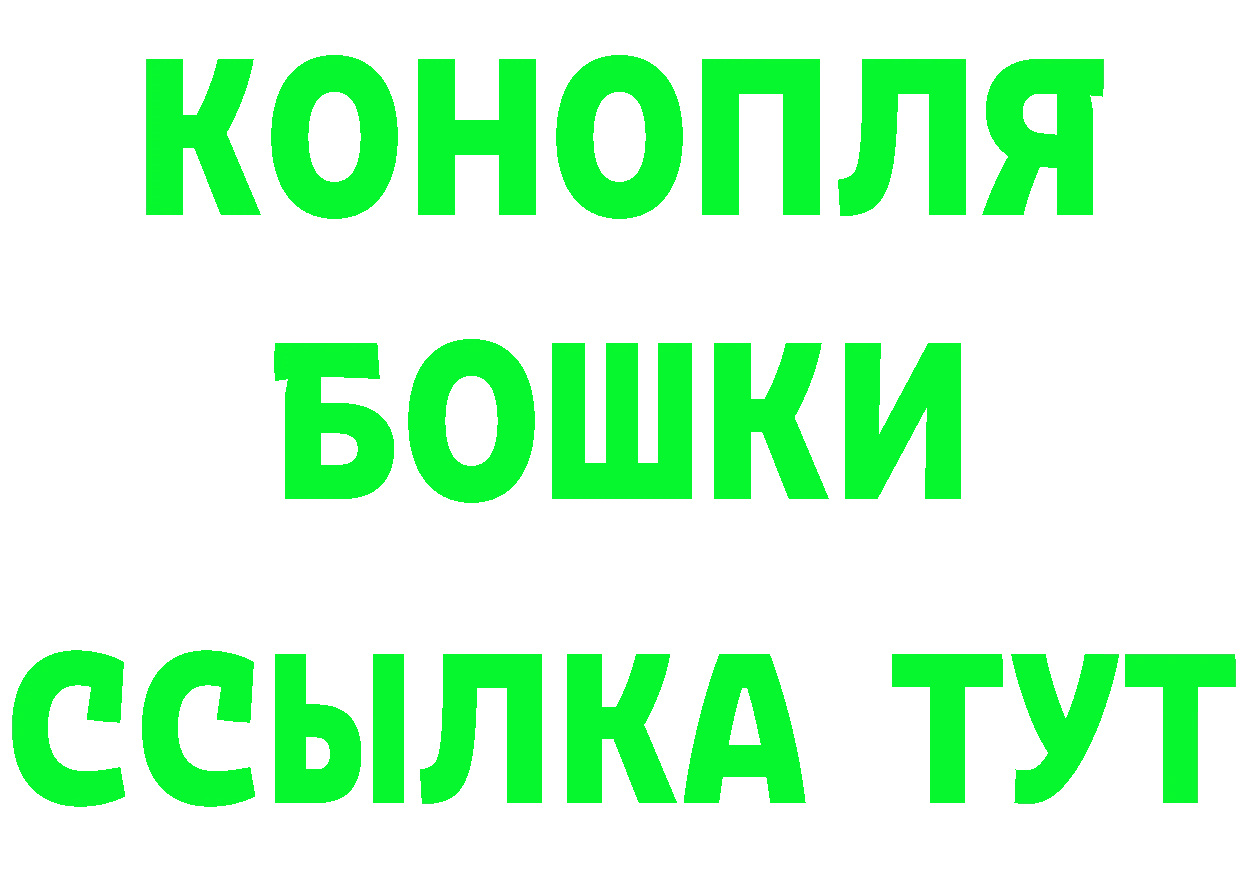 КОНОПЛЯ

БОШКИ

ССЫЛКА ТУТ